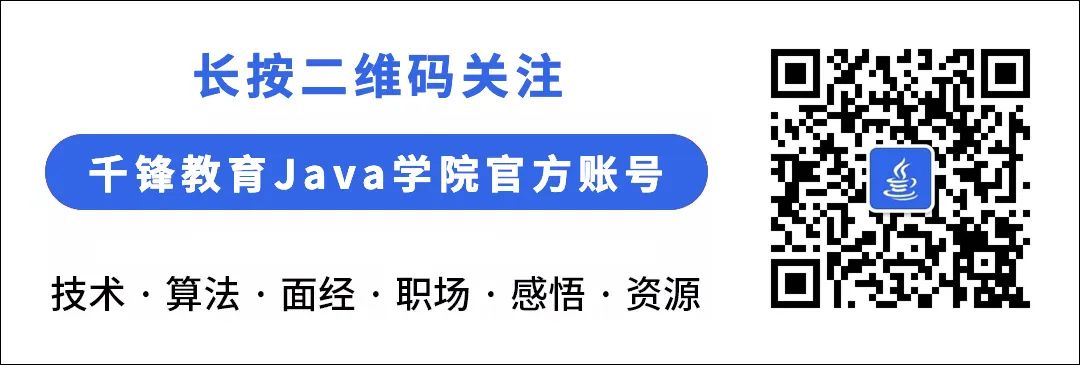 长按二维码关注

千锋教育Java学院官方账号

技术 · 算法 · 面经 · 职场 · 感悟 · 资源